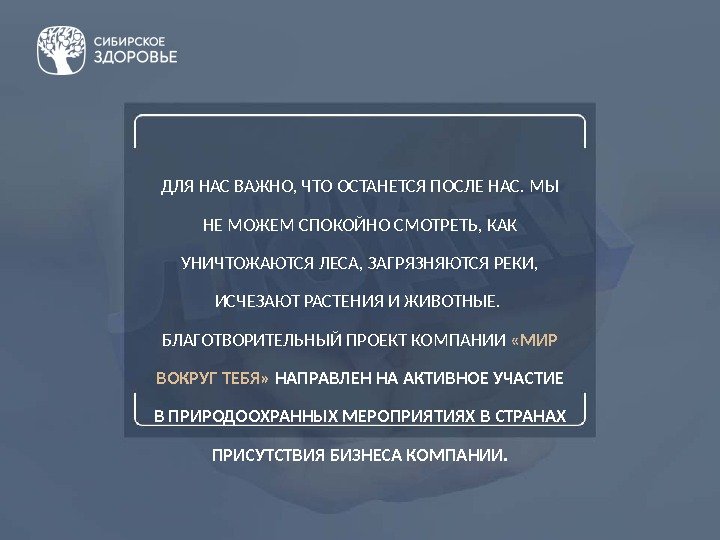 СИБИРСКОЕ
ЗДОРОВЬЕ

ДЛЯ НАС ВАЖНО, ЧТО ОСТАНЕТСЯ ПОСЛЕ НАС. МЫ НЕ МОЖЕМ СПОКОЙНО СМОТРЕТЬ, КАК УНИЧТОЖАЮТСЯ ЛЕСА, ЗАГРЯЗНЯЮТСЯ РЕКИ, ИСЧЕЗАЮТ РАСТЕНИЯ И ЖИВОТНЫЕ. БЛАГОТВОРИТЕЛЬНЫЙ ПРОЕКТ КОМПАНИИ «МИР ВОКРУГ ТЕБЯ» НАПРАВЛЕН НА АКТИВНОЕ УЧАСТИЕ В ПРИРОДООХРАННЫХ МЕРОПРИЯТИЯХ В СТРАНАХ ПРИСУТСТВИЯ БИЗНЕСА КОМПАНИИ.